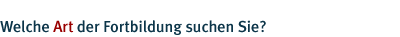 Welche Art der Fortbildung suchen Sie?